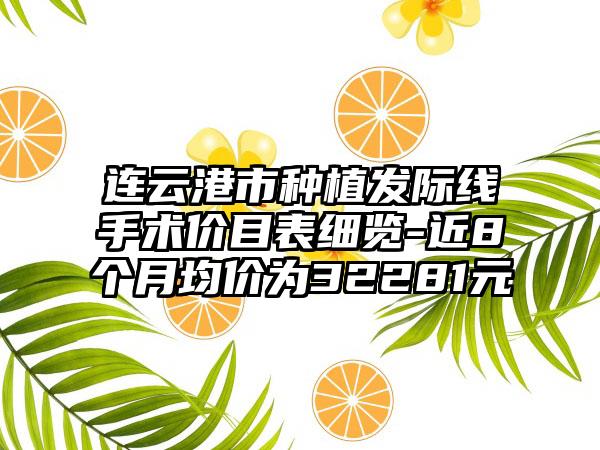 连云港市种植发际线手术价目表细览-近8个月均价为32281元